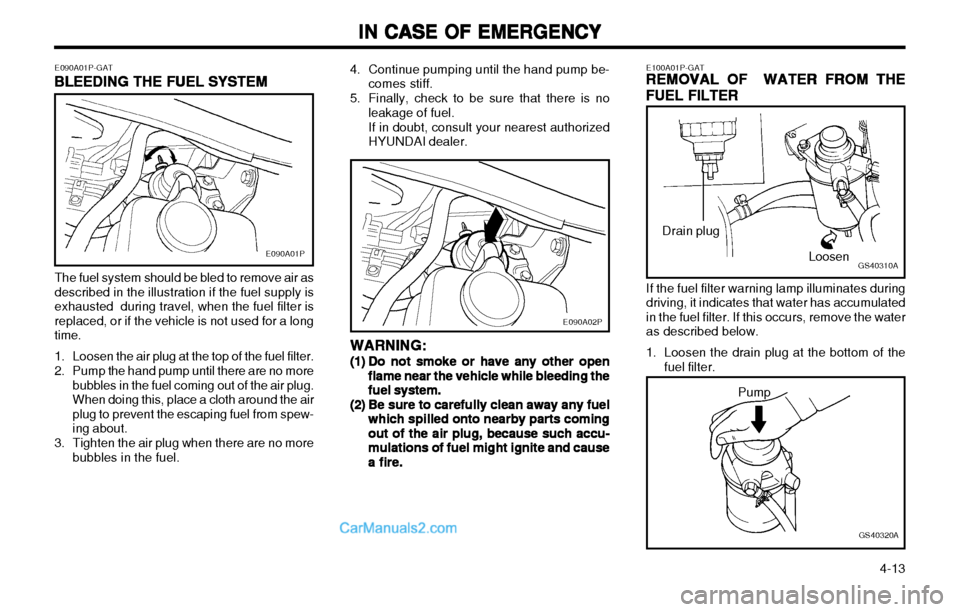 IN CASE OF EMERGENCY

E090A01P-GAT
BLEEDING THE FUEL SYSTEM

E090A01P

The fuel system should be bled to remove air as described in the illustration if the fuel supply is exhausted during travel, when the fuel filter is replaced, or if the vehicle is not used for a long time.

1. Loosen the air plug at the top of the fuel filter.
2. Pump the hand pump until there are no more bubbles in the fuel coming out of the air plug. When doing this, place a cloth around the air plug to prevent the escaping fuel from spewing about.
3. Tighten the air plug when there are no more bubbles in the fuel.

4. Continue pumping until the hand pump becomes stiff.
5. Finally, check to be sure that there is no leakage of fuel. If in doubt, consult your nearest authorized HYUNDAI dealer.

E090A02P

WARNING:
(1) Do not smoke or have any other open flame near the vehicle while bleeding the fuel system.
(2) Be sure to carefully clean away any fuel which spilled onto nearby parts coming out of the air plug, because such accumulations of fuel might ignite and cause a fire.

CarManuals2.com

E100A01P-GAT
REMOVAL OF WATER FROM THE FUEL FILTER

Drain plug
Loosen
GS40310A

If the fuel filter warning lamp illuminates during driving, it indicates that water has accumulated in the fuel filter. If this occurs, remove the water as described below.

1. Loosen the drain plug at the bottom of the fuel filter.

Pump
GS40320A

4-13

carmanualsonline.info